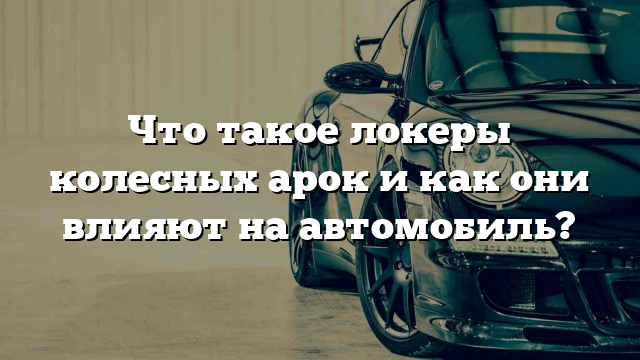 Что такое локеры колесных арок и как они влияют на автомобиль?